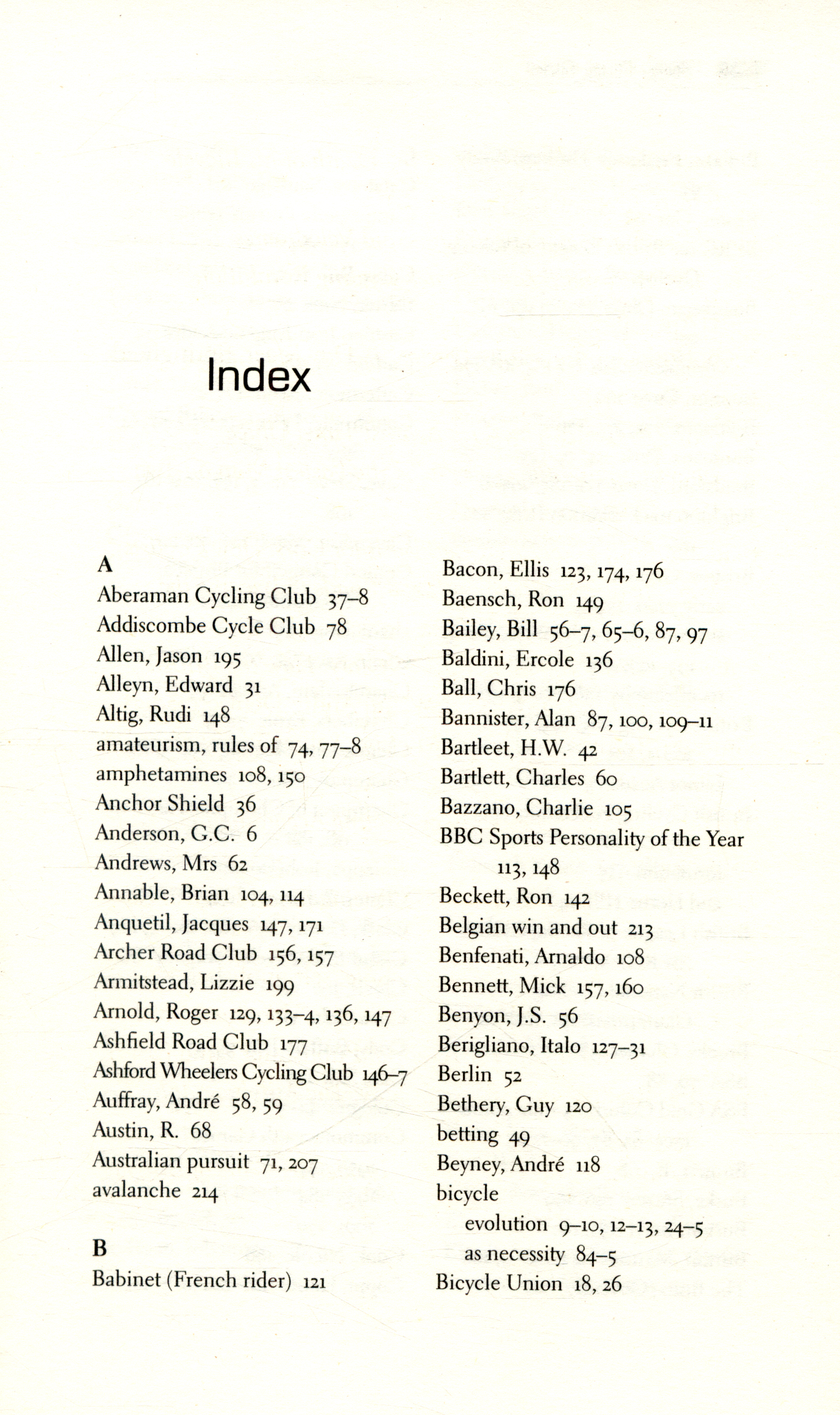 Index

A
Aberaman Cycling Club 37–8
Addiscombe Cycle Club 78
Allen, Jason 195
Alleyn, Edward 31
Altig, Rudi 148
amateurism, rules of 74, 77–8
amphetamines 108, 150
Anchor Shield 36
Anderson, G.C. 6
Andrews, Mrs 62
Annable, Brian 104, 114
Anquetil, Jacques 147, 171
Archer Road Club 156, 157
Armitstead, Lizzie 199
Arnold, Roger 129, 133–4, 136, 147
Ashfield Road Club 177
Ashford Wheelers Cycling Club 146–7
Auffray, André 58, 59
Austin, R. 68
Australian pursuit 71, 207
avalanche 214

B
Babinet (French rider) 121
Bacon, Ellis 123, 174, 176
Baensch, Ron 149
Bailey, Bill 56–7, 65–6, 87, 97
Baldini, Ercole 136
Ball, Chris 176
Bannister, Alan 87, 100, 109–11
Bartleet, H.W. 42
Bartlett, Charles 60
Bazzano, Charlie 105
BBC Sports Personality of the Year 113, 148
Beckett, Ron 142
Belgian win and out 213
Benfenati, Arnaldo 108
Bennett, Mick 157, 160
Benyon, J.S. 56
Berigliano, Italo 127–31
Berlin 52
Bethery, Guy 120
betting 49
Beyney, André 118
bicycle
evolution 9–10, 12–13, 24–5
as necessity 84–5
Bicycle Union 18, 26